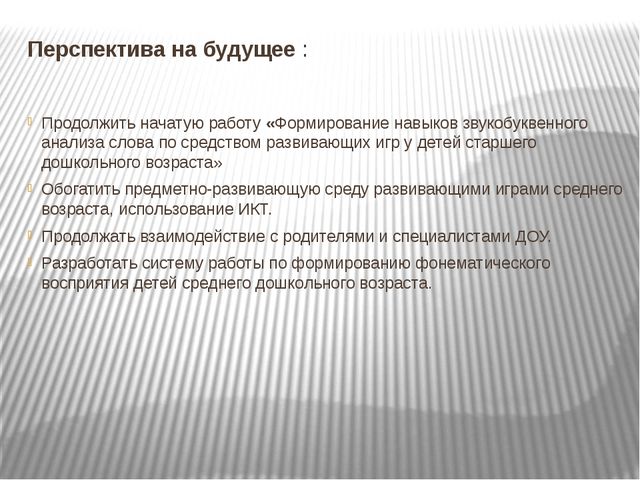 Перспектива на будущее :

Продолжить начатую работу «Формирование навыков звукобуквенного анализа слова по средством развивающих игр у детей старшего дошкольного возраста»

Обогатить предметно-развивающую среду развивающими играми среднего возраста, использование ИКТ.

Продолжать взаимодействие с родителями и специалистами ДОУ.

Разработать систему работы по формированию фонематического восприятия детей среднего дошкольного возраста.